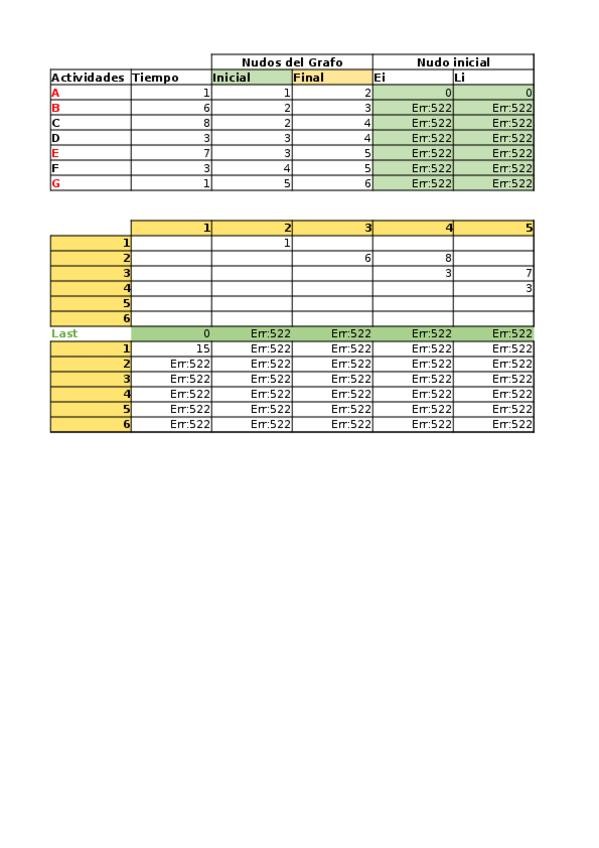 | | | Nudos del Grafo | | Nudo inicial | |
|---|---|---|---|---|---|
| Actividades | Tiempo | Inicial | Final | Ei | Li |
| A | 1 | 1 | 2 | 0 | 0 |
| B | 6 | 2 | 3 | Err:522 | Err:522 |
| C | 8 | 2 | 4 | Err:522 | Err:522 |
| D | 3 | 3 | 4 | Err:522 | Err:522 |
| E | 7 | 3 | 5 | Err:522 | Err:522 |
| F | 3 | 4 | 5 | Err:522 | Err:522 |
| G | 1 | 5 | 6 | Err:522 | Err:522 |

| | 1 | 2 | 3 | 4 | 5 |
|---|---|---|---|---|---|
| 1 | | 1 | | | |
| 2 | | | 6 | 8 | |
| 3 | | | | 3 | 7 |
| 4 | | | | | 3 |
| 5 | | | | | |
| 6 | | | | | |
| Last | 0 | Err:522 | Err:522 | Err:522 | Err:522 |
| 1 | 15 | Err:522 | Err:522 | Err:522 | Err:522 |
| 2 | Err:522 | Err:522 | Err:522 | Err:522 | Err:522 |
| 3 | Err:522 | Err:522 | Err:522 | Err:522 | Err:522 |
| 4 | Err:522 | Err:522 | Err:522 | Err:522 | Err:522 |
| 5 | Err:522 | Err:522 | Err:522 | Err:522 | Err:522 |
| 6 | Err:522 | Err:522 | Err:522 | Err:522 | Err:522 |